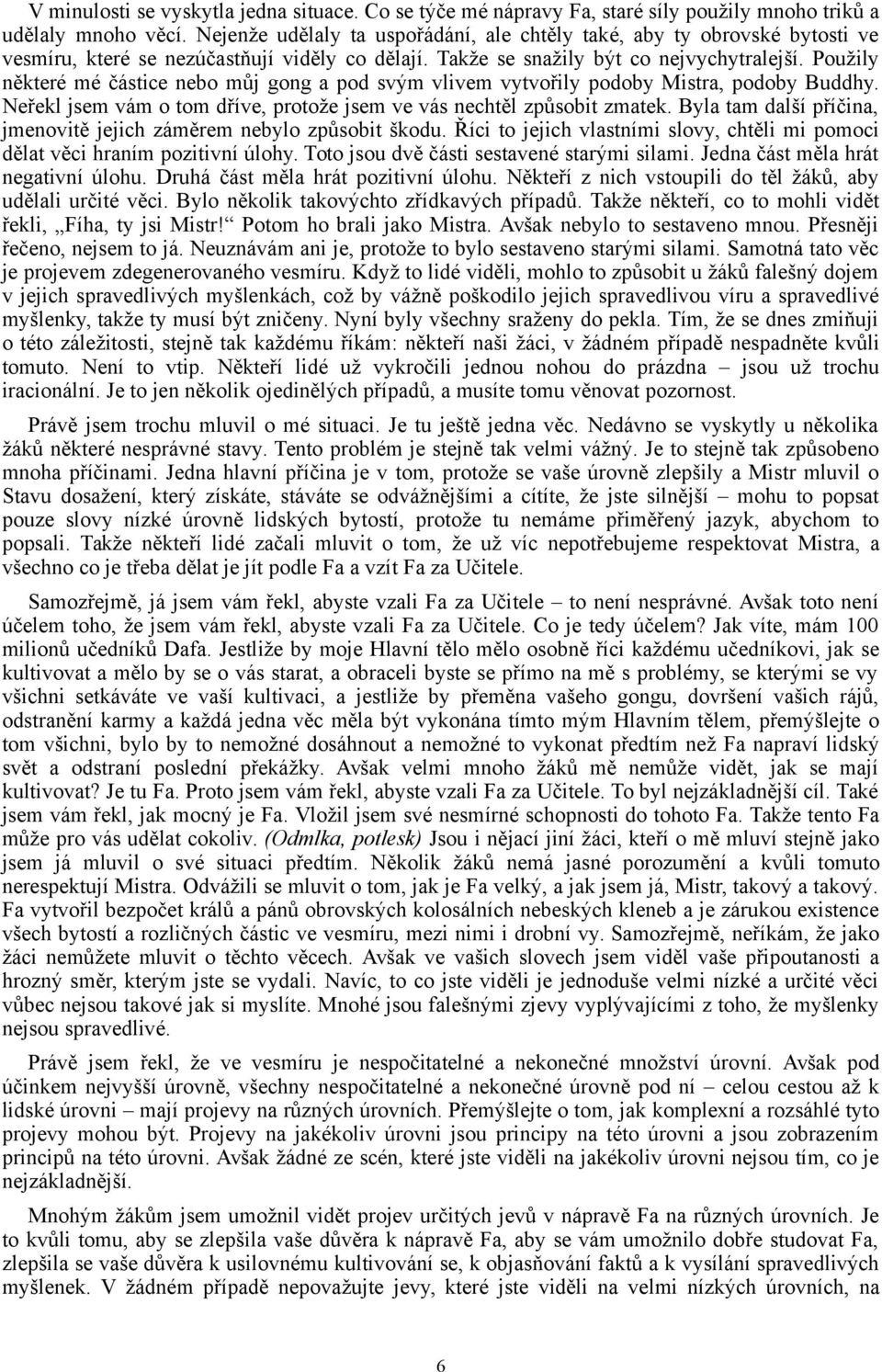 V minulosti se vyskytla jedna situace. Co se týče mé nápravy Fa, staré síly použily mnoho triků a udělaly mnoho věcí. Nejenže udělaly ta uspořádání, ale chtěly také, aby ty obrovské bytosti ve vesmíru, které se nezúčastňují viděly co dělají. Takže se snažily být co nejvychytralejší. Použily některé mé částice nebo můj gong a pod svým vlivem vytvořily podoby Mistra, podoby Buddhy. Neřekl jsem vám o tom dříve, protože jsem ve vás nechtěl způsobit zmatek. Byla tam další příčina, jmenovitě jejich záměrem nebylo způsobit škodu. Říci to jejich vlastními slovy, chtěli mi pomoci dělat věci hraním pozitivní úlohy. Toto jsou dvě části sestavené starými silami. Jedna část měla hrát negativní úlohu. Druhá část měla hrát pozitivní úlohu. Někteří z nich vstoupili do těl žáků, aby udělali určité věci. Bylo několik takovýchto zřídkavých případů. Takže někteří, co to mohli vidět řekli, „Fíha, ty jsi Mistr!“ Potom ho brali jako Mistra. Avšak nebylo to sestaveno mnou. Přesněji řečeno, nejsem to já. Neuznávám ani je, protože to bylo sestaveno starými silami. Samotná tato věc je projevem zdegenerovaného vesmíru. Když to lidé viděli, mohlo to způsobit u žáků falešný dojem v jejich spravedlivých myšlenkách, což by vážně poškodilo jejich spravedlivou víru a spravedlivé myšlenky, takže ty musí být zničeny. Nyní byly všechny sraženy do pekla. Tím, že se dnes zmiňuji o této záležitosti, stejně tak každému říkám: někteří naši žáci, v žádném případě nespadněte kvůli tomuto. Není to vtip. Někteří lidé už vykročili jednou nohou do prázdna – jsou už trochu iracionální. Je to jen několik ojedinělých případů, a musíte tomu věnovat pozornost.

Právě jsem trochu mluvil o mé situaci. Je tu ještě jedna věc. Nedávno se vyskytly u několika žáků některé nesprávné stavy. Tento problém je stejně tak velmi vážný. Je to stejně tak způsobeno mnoha příčinami. Jedna hlavní příčina je v tom, protože se vaše úrovně zlepšily a Mistr mluvil o Stavu dosažení, který získáte, stáváte se odvážnějšími a cítíte, že jste silnější – mohu to popsat pouze slovy nízké úrovně lidských bytostí, protože tu nemáme přiměřený jazyk, abychom to popsali. Takže někteří lidé začali mluvit o tom, že už víc nepotřebujeme respektovat Mistra, a všechno co je třeba dělat je jít podle Fa a vzít Fa za Učitele.

Samozřejmě, já jsem vám řekl, abyste vzali Fa za Učitele – to není nesprávné. Avšak toto není účelem toho, že jsem vám řekl, abyste vzali Fa za Učitele. Co je tedy účelem? Jak víte, mám 100 milionů učedníků Dafa. Jestliže by moje Hlavní tělo mělo osobně říci každému učedníkovi, jak se kultivovat a mělo by se o vás starat, a obraceli byste se přímo na mě s problémy, se kterými se vy všichni setkáváte ve vaší kultivaci, a jestliže by přeměna vašeho gongu, dovršení vašich rájů, odstranění karmy a každá jedna věc měla být vykonána tímto mým Hlavním tělem, přemýšlejte o tom všichni, bylo by to nemožné dosáhnout a nemožné to vykonat předtím než Fa napraví lidský svět a odstraní poslední překážky. Avšak velmi mnoho žáků mě nemůže vidět, jak se mají kultivovat? Je tu Fa. Proto jsem vám řekl, abyste vzali Fa za Učitele. To byl nejzákladnější cíl. Také jsem vám řekl, jak mocný je Fa. Vložil jsem své nesmírné schopnosti do tohoto Fa. Takže tento Fa může pro vás udělat cokoliv. (Odmlka, potlesk) Jsou i nějací jiní žáci, kteří o mě mluví stejně jako jsem já mluvil o své situaci předtím. Několik žáků nemá jasné porozumění a kvůli tomuto nerespektují Mistra. Odvážili se mluvit o tom, jak je Fa velký, a jak jsem já, Mistr, takový a takový. Fa vytvořil bezpočet králů a pánů obrovských kolosálních nebeských kleneb a je zárukou existence všech bytostí a rozličných částic ve vesmíru, mezi nimi i drobní vy. Samozřejmě, neříkám, že jako žáci nemůžete mluvit o těchto věcech. Avšak ve vašich slovech jsem viděl vaše připoutanosti a hrozný směr, kterým jste se vydali. Navíc, to co jste viděli je jednoduše velmi nízké a určité věci vůbec nejsou takové jak si myslíte. Mnohé jsou falešnými zjevy vyplývajícími z toho, že myšlenky nejsou spravedlivé.

Právě jsem řekl, že ve vesmíru je nespočitatelné a nekonečné množství úrovní. Avšak pod účinkem nejvyšší úrovně, všechny nespočitatelné a nekonečné úrovně pod ní – celou cestou až k lidské úrovni – mají projevy na různých úrovních. Přemýšlejte o tom, jak komplexní a rozsáhlé tyto projevy mohou být. Projevy na jakékoliv úrovni jsou principy na této úrovni a jsou zobrazením principů na této úrovni. Avšak žádné ze scén, které jste viděli na jakékoliv úrovni nejsou tím, co je nejzákladnější.

Mnohým žákům jsem umožnil vidět projev určitých jevů v nápravě Fa na různých úrovních. Je to kvůli tomu, aby se zlepšila vaše důvěra k nápravě Fa, aby se vám umožnilo dobře studovat Fa, zlepšila se vaše důvěra k usilovnému kultivování se, k objasňování faktů a k vysílání spravedlivých myšlenek. V žádném případě nepovažujte jevy, které jste viděli na velmi nízkých úrovních, na

6